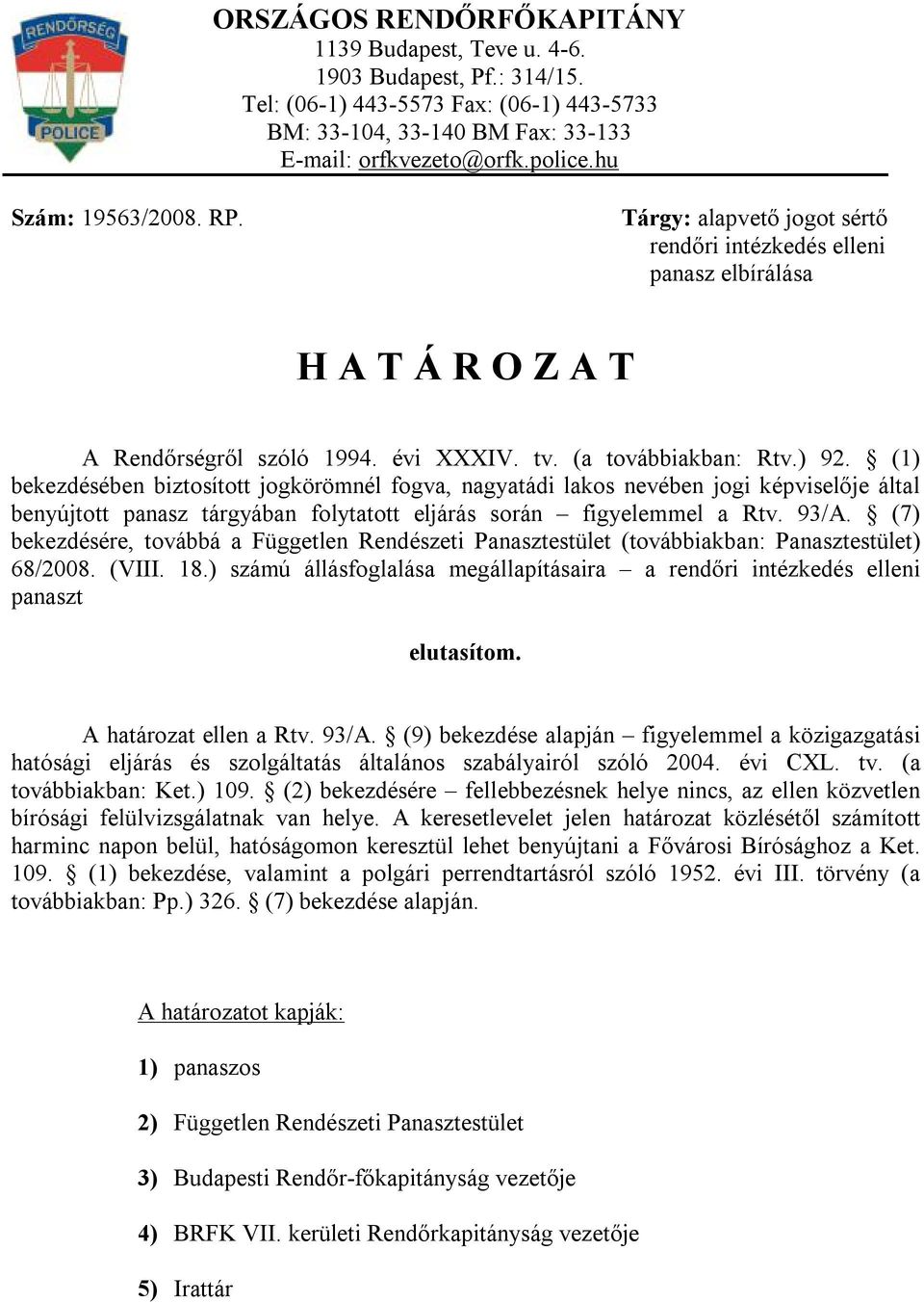 RENDŐRSÉG
POLICE

ORSZÁGOS RENDŐRFŐKAPITÁNY
1139 Budapest, Teve u. 4-6.
1903 Budapest, Pf.: 314/15.
Tel: (06-1) 443-5573 Fax: (06-1) 443-5733
BM: 33-104, 33-140 BM Fax: 33-133
E-mail: orfkvezeto@orfk.police.hu

Szám: 19563/2008. RP.

Tárgy: alapvető jogot sértő rendőri intézkedés elleni panasz elbírálása

H A T Á R O Z A T

A Rendőrségről szóló 1994. évi XXXIV. tv. (a továbbiakban: Rtv.) 92. § (1) bekezdésében biztosított jogkörömnél fogva, nagyatádi lakos nevében jogi képviselője által benyújtott panasz tárgyában folytatott eljárás során – figyelemmel a Rtv. 93/A. § (7) bekezdésére, továbbá a Független Rendészeti Panasztestület (továbbiakban: Panasztestület) 68/2008. (VIII. 18.) számú állásfoglalása megállapításaira – a rendőri intézkedés elleni panaszt

elutasítom.

A határozat ellen a Rtv. 93/A. § (9) bekezdése alapján – figyelemmel a közigazgatási hatósági eljárás és szolgáltatás általános szabályairól szóló 2004. évi CXL. tv. (a továbbiakban: Ket.) 109. § (2) bekezdésére – fellebbezésnek helye nincs, az ellen közvetlen bírósági felülvizsgálatnak van helye. A keresetlevelet jelen határozat közlésétől számított harminc napon belül, hatóságomon keresztül lehet benyújtani a Fővárosi Bírósághoz a Ket. 109. § (1) bekezdése, valamint a polgári perrendtartásról szóló 1952. évi III. törvény (a továbbiakban: Pp.) 326. § (7) bekezdése alapján.

A határozatot kapják:

1) panaszos

2) Független Rendészeti Panasztestület

3) Budapesti Rendőr-főkapitányság vezetője

4) BRFK VII. kerületi Rendőrkapitányság vezetője

5) Irattár